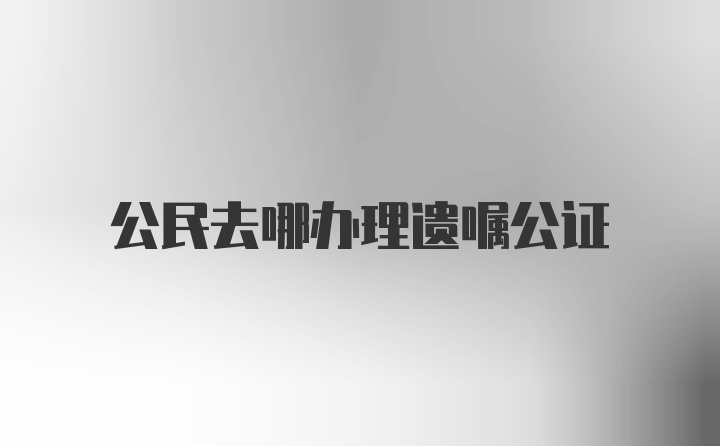 公民去哪办理遗嘱公证